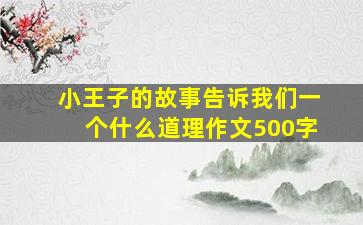 小王子的故事告诉我们一个什么道理作文500字